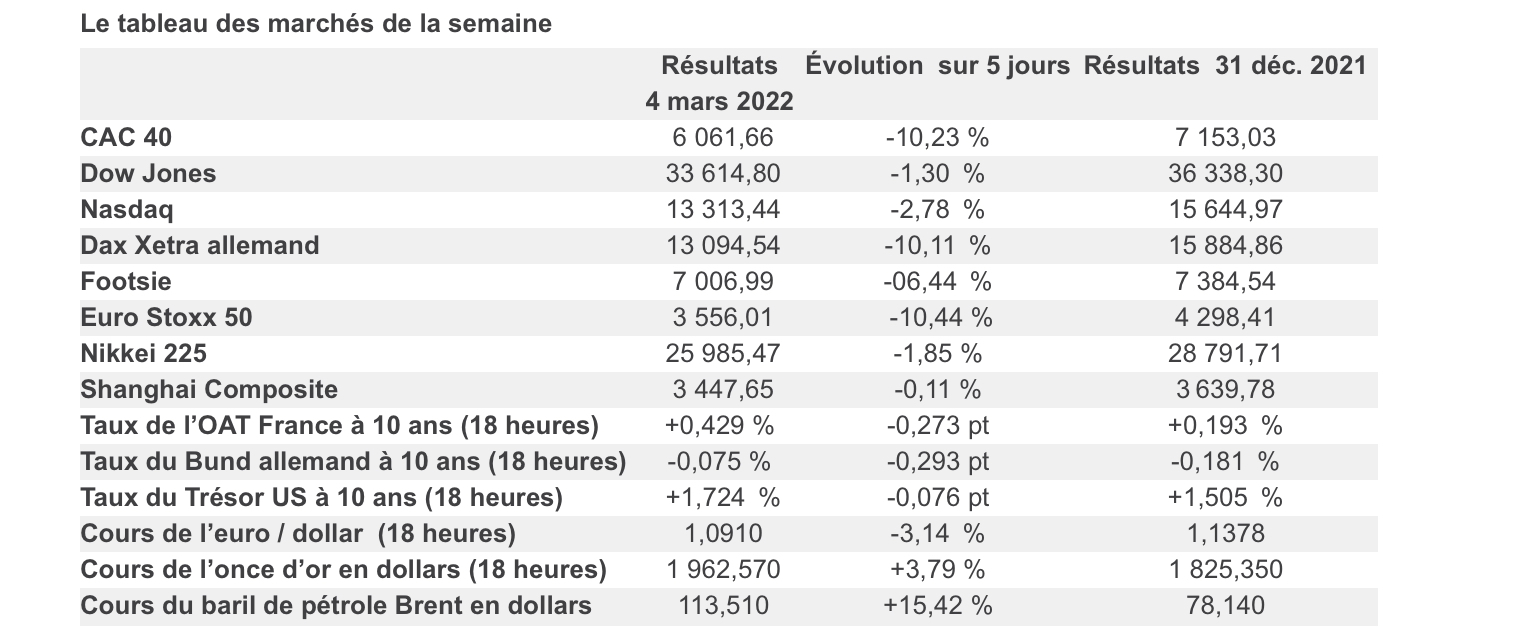 Le tableau des marchés de la semaine

|  | Résultats 4 mars 2022 | Évolution sur 5 jours | Résultats 31 déc. 2021 |
|---|---|---|---|
| CAC 40 | 6 061,66 | -10,23 % | 7 153,03 |
| Dow Jones | 33 614,80 | -1,30 % | 36 338,30 |
| Nasdaq | 13 313,44 | -2,78 % | 15 644,97 |
| Dax Xetra allemand | 13 094,54 | -10,11 % | 15 884,86 |
| Footsie | 7 006,99 | -06,44 % | 7 384,54 |
| Euro Stoxx 50 | 3 556,01 | -10,44 % | 4 298,41 |
| Nikkei 225 | 25 985,47 | -1,85 % | 28 791,71 |
| Shanghai Composite | 3 447,65 | -0,11 % | 3 639,78 |
| Taux de l'OAT France à 10 ans (18 heures) | +0,429 % | -0,273 pt | +0,193 % |
| Taux du Bund allemand à 10 ans (18 heures) | -0,075 % | -0,293 pt | -0,181 % |
| Taux du Trésor US à 10 ans (18 heures) | +1,724 % | -0,076 pt | +1,505 % |
| Cours de l'euro / dollar (18 heures) | 1,0910 | -3,14 % | 1,1378 |
| Cours de l'once d'or en dollars (18 heures) | 1 962,570 | +3,79 % | 1 825,350 |
| Cours du baril de pétrole Brent en dollars | 113,510 | +15,42 % | 78,140 |